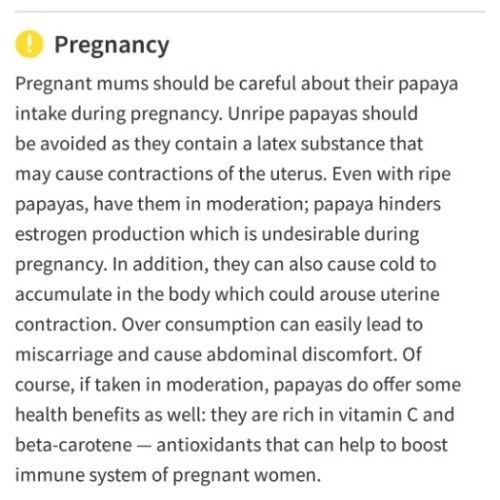 ! Pregnancy

Pregnant mums should be careful about their papaya intake during pregnancy. Unripe papayas should be avoided as they contain a latex substance that may cause contractions of the uterus. Even with ripe papayas, have them in moderation; papaya hinders estrogen production which is undesirable during pregnancy. In addition, they can also cause cold to accumulate in the body which could arouse uterine contraction. Over consumption can easily lead to miscarriage and cause abdominal discomfort. Of course, if taken in moderation, papayas do offer some health benefits as well: they are rich in vitamin C and beta-carotene — antioxidants that can help to boost immune system of pregnant women.